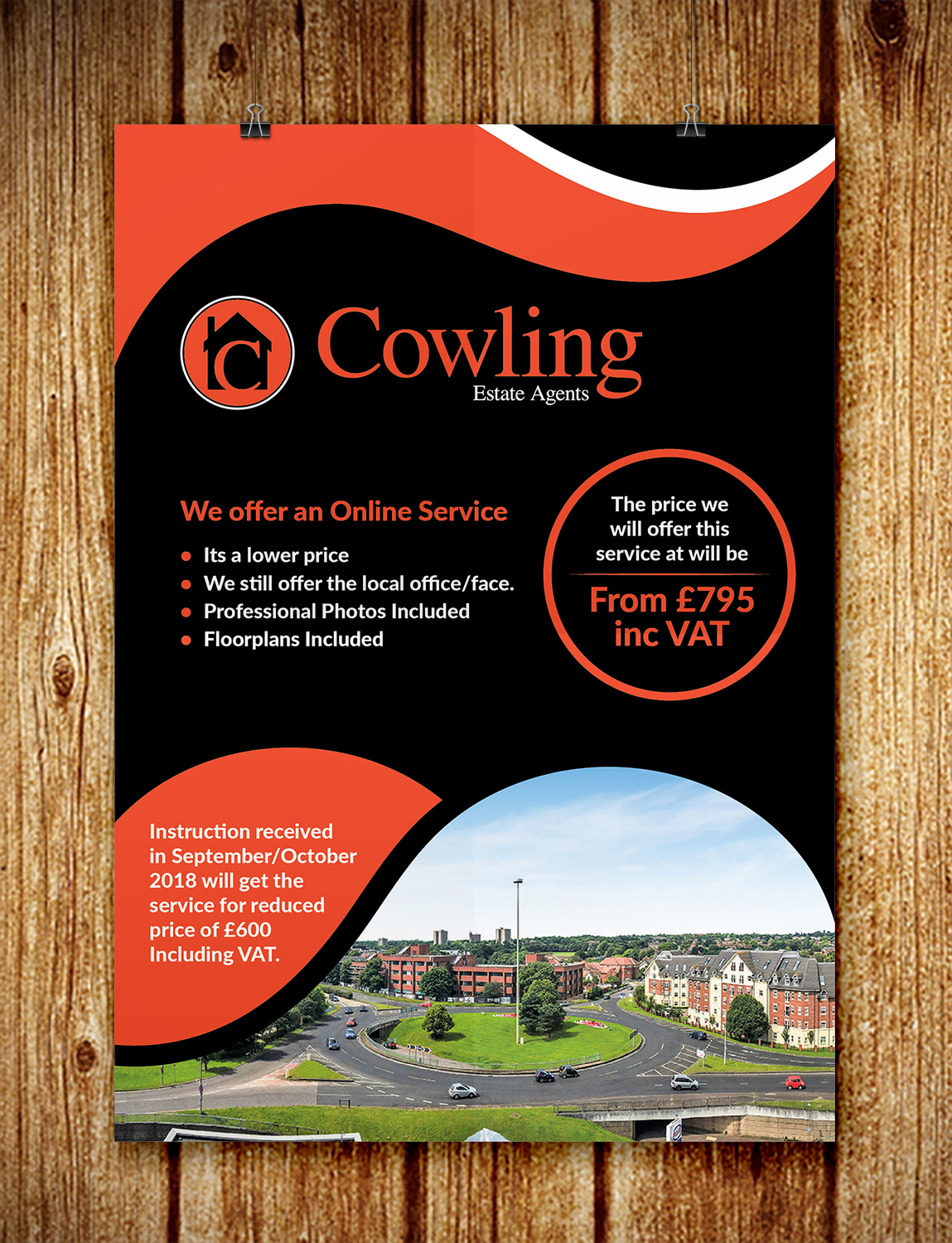 Cowling
Estate Agents

We offer an Online Service

• Its a lower price
• We still offer the local office/face.
• Professional Photos Included
• Floorplans Included

The price we will offer this service at will be

From £795 inc VAT

Instruction received in September/October 2018 will get the service for reduced price of £600 Including VAT.